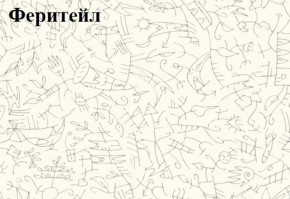 Феритейл